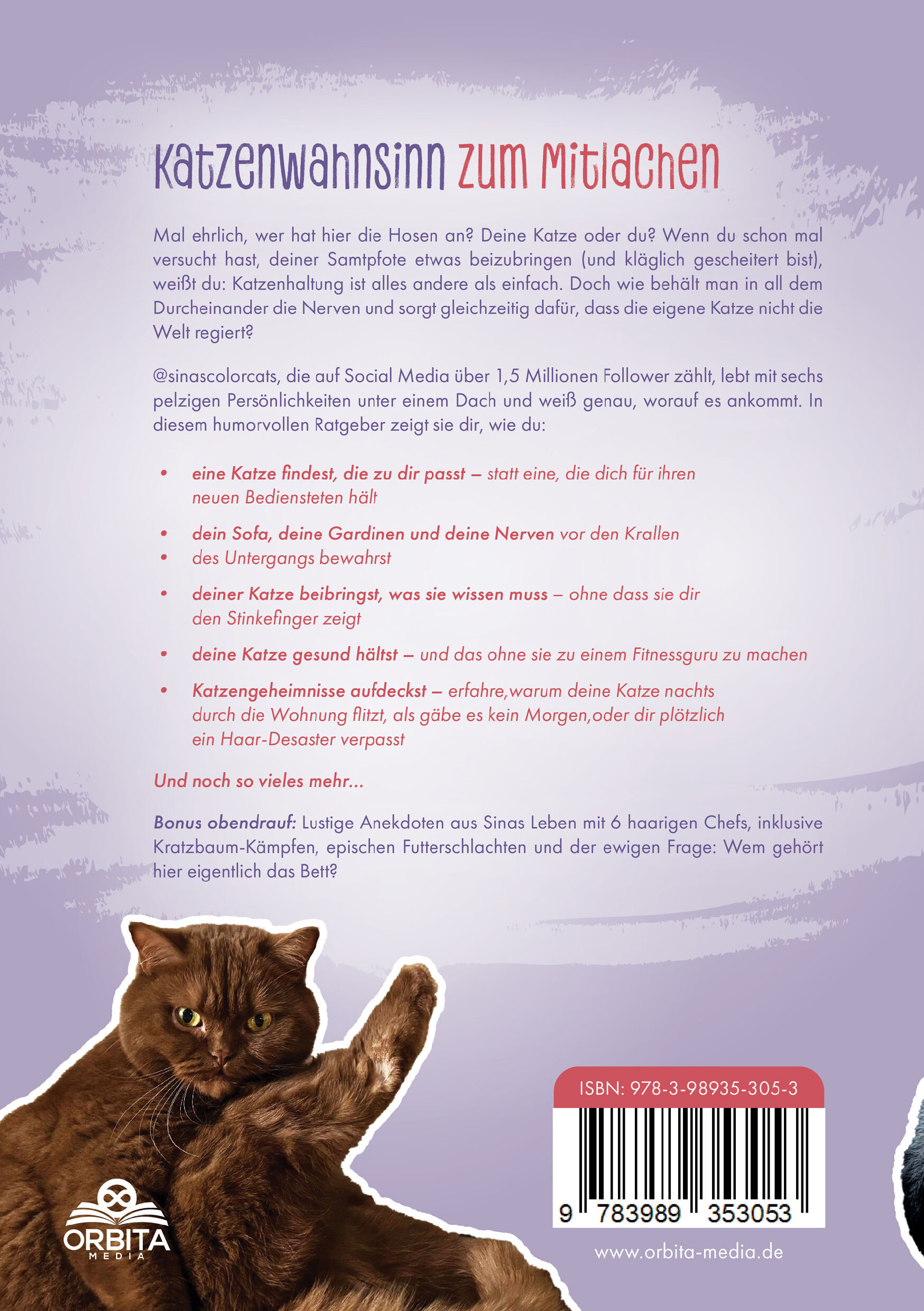 Katzenwahnsinn zum Mitlachen

Mal ehrlich, wer hat hier die Hosen an? Deine Katze oder du? Wenn du schon mal versucht hast, deiner Samtpfote etwas beizubringen (und kläglich gescheitert bist), weißt du: Katzenhaltung ist alles andere als einfach. Doch wie behält man in all dem Durcheinander die Nerven und sorgt gleichzeitig dafür, dass die eigene Katze nicht die Welt regiert?

@sinascolorcats, die auf Social Media über 1,5 Millionen Follower zählt, lebt mit sechs pelzigen Persönlichkeiten unter einem Dach und weiß genau, worauf es ankommt. In diesem humorvollen Ratgeber zeigt sie dir, wie du:

• eine Katze findest, die zu dir passt – statt eine, die dich für ihren neuen Bediensteten hält

• dein Sofa, deine Gardinen und deine Nerven vor den Krallen
• des Untergangs bewahrst

• deiner Katze beibringst, was sie wissen muss – ohne dass sie dir den Stinkefinger zeigt

• deine Katze gesund hältst – und das ohne sie zu einem Fitnessguru zu machen

• Katzengeheimnisse aufdeckst – erfahre,warum deine Katze nachts durch die Wohnung flitzt, als gäbe es kein Morgen,oder dir plötzlich ein Haar-Desaster verpasst

Und noch so vieles mehr...

Bonus obendrauf: Lustige Anekdoten aus Sinas Leben mit 6 haarigen Chefs, inklusive Kratzbaum-Kämpfen, epischen Futterschlachten und der ewigen Frage: Wem gehört hier eigentlich das Bett?

ORBITA MEDIA

ISBN: 978-3-98935-305-3
9 783989 353053

www.orbita-media.de